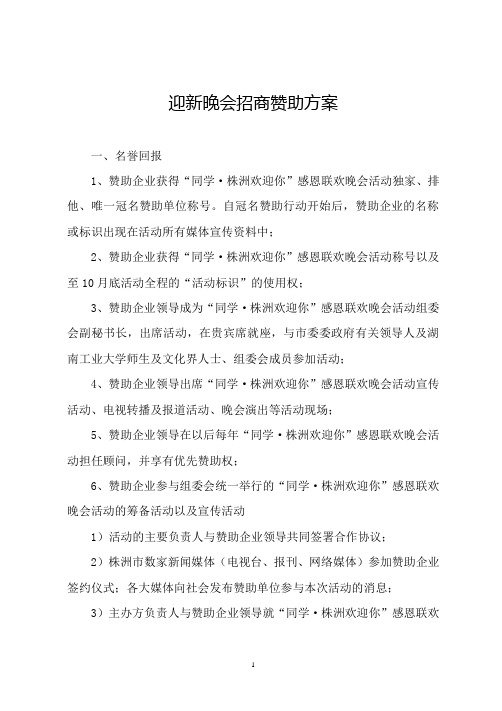 迎新晚会招商赞助方案

一、名誉回报

1、赞助企业获得“同学·株洲欢迎你”感恩联欢晚会活动独家、排他、唯一冠名赞助单位称号。自冠名赞助行动开始后，赞助企业的名称或标识出现在活动所有媒体宣传资料中；

2、赞助企业获得“同学·株洲欢迎你”感恩联欢晚会活动称号以及至10月底活动全程的“活动标识”的使用权；

3、赞助企业领导成为“同学·株洲欢迎你”感恩联欢晚会活动组委会副秘书长，出席活动，在贵宾席就座，与市委委政府有关领导人及湖南工业大学师生及文化界人士、组委会成员参加活动；

4、赞助企业领导出席“同学·株洲欢迎你”感恩联欢晚会活动宣传活动、电视转播及报道活动、晚会演出等活动现场；

5、赞助企业领导在以后每年“同学·株洲欢迎你”感恩联欢晚会活动担任顾问，并享有优先赞助权；

6、赞助企业参与组委会统一举行的“同学·株洲欢迎你”感恩联欢晚会活动的筹备活动以及宣传活动

1）活动的主要负责人与赞助企业领导共同签署合作协议；

2）株洲市数家新闻媒体（电视台、报刊、网络媒体）参加赞助企业签约仪式；各大媒体向社会发布赞助单位参与本次活动的消息；

3）主办方负责人与赞助企业领导就“同学·株洲欢迎你”感恩联欢

1